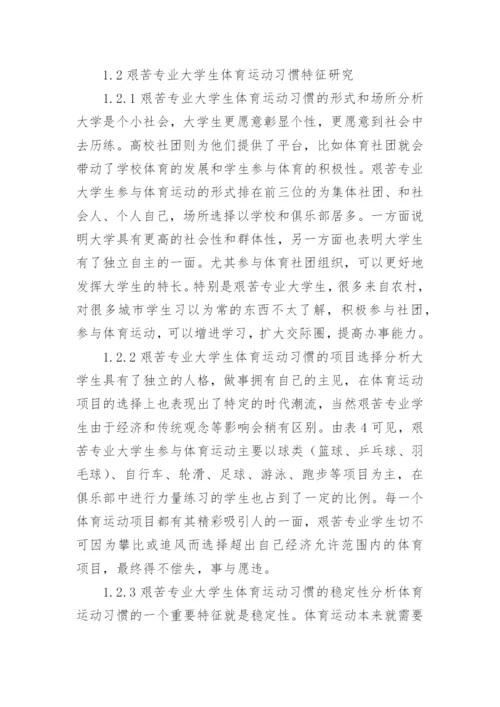 1.2 艰苦专业大学生体育运动习惯特征研究

1.2.1 艰苦专业大学生体育运动习惯的形式和场所分析大学是个小社会，大学生更愿意彰显个性，更愿意到社会中去历练。高校社团则为他们提供了平台，比如体育社团就会带动了学校体育的发展和学生参与体育的积极性。艰苦专业大学生参与体育运动的形式排在前三位的为集体社团、和社会人、个人自己，场所选择以学校和俱乐部居多。一方面说明大学具有更高的社会性和群体性，另一方面也表明大学生有了独立自主的一面。尤其参与体育社团组织，可以更好地发挥大学生的特长。特别是艰苦专业大学生，很多来自农村，对很多城市学生习以为常的东西不太了解，积极参与社团，参与体育运动，可以增进学习，扩大交际圈，提高办事能力。

1.2.2 艰苦专业大学生体育运动习惯的项目选择分析大学生具有了独立的人格，做事拥有自己的主见，在体育运动项目的选择上也表现出了特定的时代潮流，当然艰苦专业学生由于经济和传统观念等影响会稍有区别。由表 4 可见，艰苦专业大学生参与体育运动主要以球类（篮球、乒乓球、羽毛球）、自行车、轮滑、足球、游泳、跑步等项目为主，在俱乐部中进行力量练习的学生也占到了一定的比例。每一个体育运动项目都有其精彩吸引人的一面，艰苦专业学生切不可因为攀比或追风而选择超出自己经济允许范围内的体育项目，最终得不偿失，事与愿违。

1.2.3 艰苦专业大学生体育运动习惯的稳定性分析体育运动习惯的一个重要特征就是稳定性。体育运动本来就需要